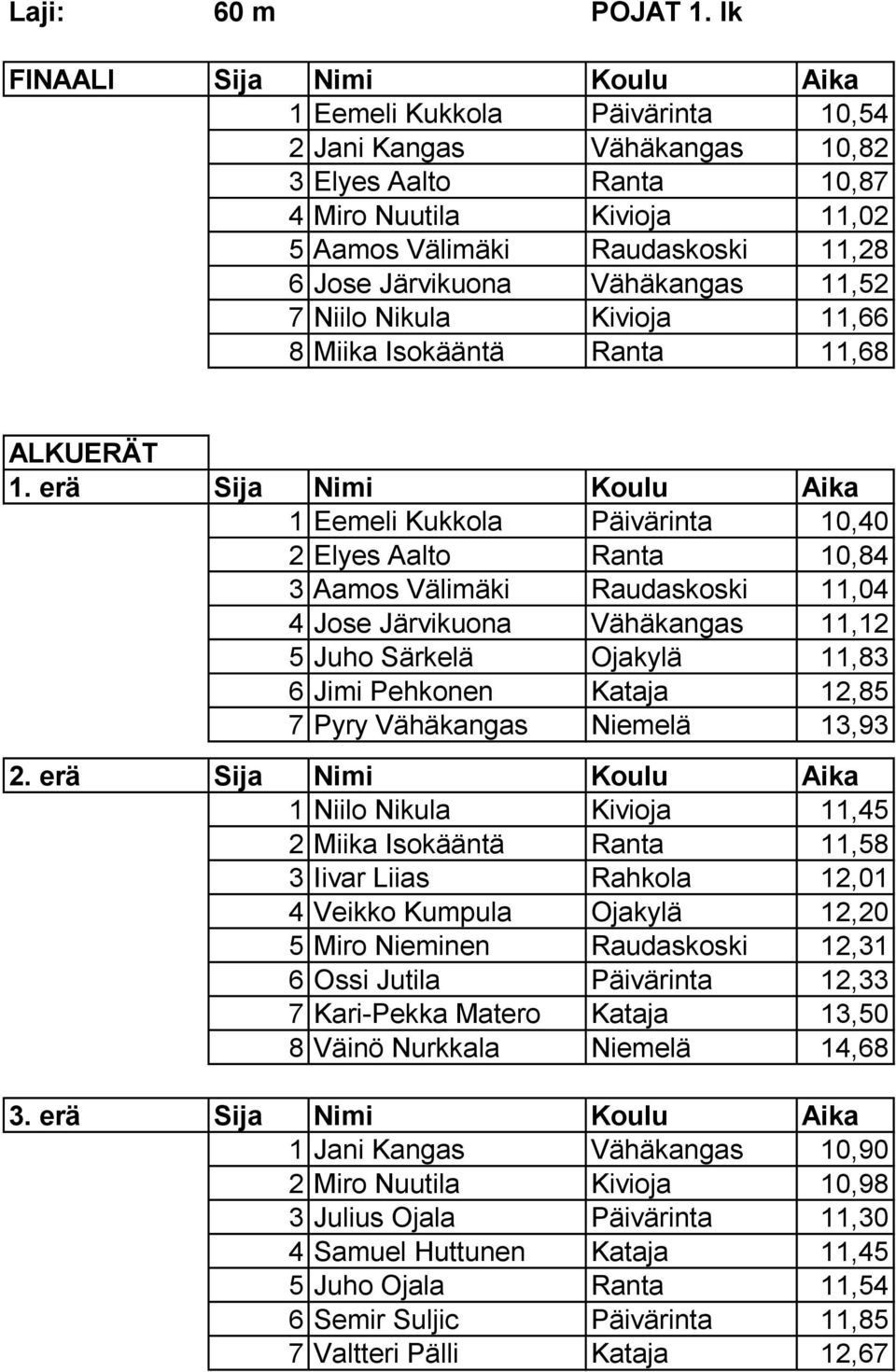 Laji: 60 m POJAT 1. lk

| FINAALI | Sija | Nimi | Koulu | Aika |
|---|---|---|---|---|
| | 1 | Eemeli Kukkola | Päivärinta | 10,54 |
| | 2 | Jani Kangas | Vähäkangas | 10,82 |
| | 3 | Elyes Aalto | Ranta | 10,87 |
| | 4 | Miro Nuutila | Kivioja | 11,02 |
| | 5 | Aamos Välimäki | Raudaskoski | 11,28 |
| | 6 | Jose Järvikuona | Vähäkangas | 11,52 |
| | 7 | Niilo Nikula | Kivioja | 11,66 |
| | 8 | Miika Isokääntä | Ranta | 11,68 |

ALKUERÄT

| 1. erä | Sija | Nimi | Koulu | Aika |
|---|---|---|---|---|
| | 1 | Eemeli Kukkola | Päivärinta | 10,40 |
| | 2 | Elyes Aalto | Ranta | 10,84 |
| | 3 | Aamos Välimäki | Raudaskoski | 11,04 |
| | 4 | Jose Järvikuona | Vähäkangas | 11,12 |
| | 5 | Juho Särkelä | Ojakylä | 11,83 |
| | 6 | Jimi Pehkonen | Kataja | 12,85 |
| | 7 | Pyry Vähäkangas | Niemelä | 13,93 |

| 2. erä | Sija | Nimi | Koulu | Aika |
|---|---|---|---|---|
| | 1 | Niilo Nikula | Kivioja | 11,45 |
| | 2 | Miika Isokääntä | Ranta | 11,58 |
| | 3 | Iivar Liias | Rahkola | 12,01 |
| | 4 | Veikko Kumpula | Ojakylä | 12,20 |
| | 5 | Miro Nieminen | Raudaskoski | 12,31 |
| | 6 | Ossi Jutila | Päivärinta | 12,33 |
| | 7 | Kari-Pekka Matero | Kataja | 13,50 |
| | 8 | Väinö Nurkkala | Niemelä | 14,68 |

| 3. erä | Sija | Nimi | Koulu | Aika |
|---|---|---|---|---|
| | 1 | Jani Kangas | Vähäkangas | 10,90 |
| | 2 | Miro Nuutila | Kivioja | 10,98 |
| | 3 | Julius Ojala | Päivärinta | 11,30 |
| | 4 | Samuel Huttunen | Kataja | 11,45 |
| | 5 | Juho Ojala | Ranta | 11,54 |
| | 6 | Semir Suljic | Päivärinta | 11,85 |
| | 7 | Valtteri Pälli | Kataja | 12,67 |